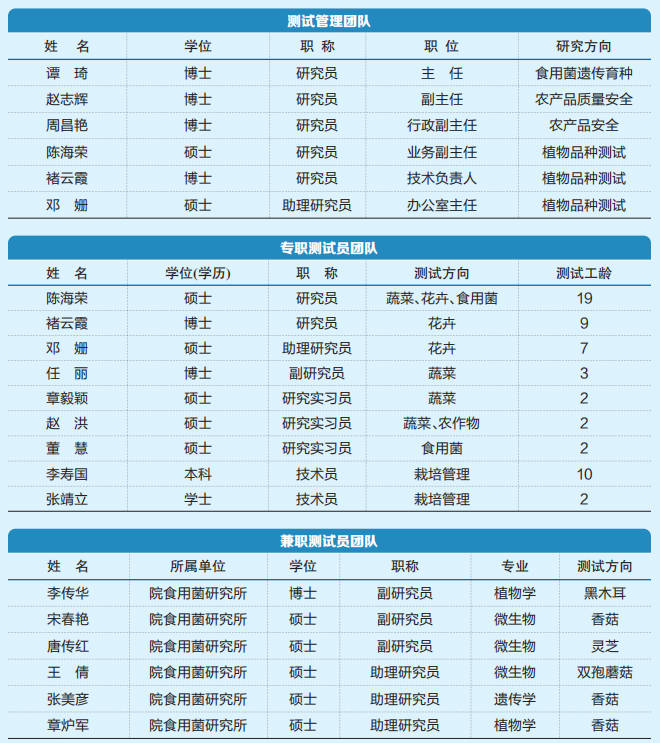 测试管理团队

| 姓　名 | 学位 | 职 称 | 职 位 | 研究方向 |
|---|---|---|---|---|
| 谭　琦 | 博士 | 研究员 | 主　任 | 食用菌遗传育种 |
| 赵志辉 | 博士 | 研究员 | 副主任 | 农产品质量安全 |
| 周昌艳 | 博士 | 研究员 | 行政副主任 | 农产品安全 |
| 陈海荣 | 硕士 | 研究员 | 业务副主任 | 植物品种测试 |
| 褚云霞 | 博士 | 研究员 | 技术负责人 | 植物品种测试 |
| 邓　姗 | 硕士 | 助理研究员 | 办公室主任 | 植物品种测试 |

专职测试员团队

| 姓　名 | 学位(学历) | 职 称 | 测试方向 | 测试工龄 |
|---|---|---|---|---|
| 陈海荣 | 硕士 | 研究员 | 蔬菜、花卉、食用菌 | 19 |
| 褚云霞 | 博士 | 研究员 | 花卉 | 9 |
| 邓　姗 | 硕士 | 助理研究员 | 花卉 | 7 |
| 任　丽 | 博士 | 副研究员 | 蔬菜 | 3 |
| 章毅颖 | 硕士 | 研究实习员 | 蔬菜 | 2 |
| 赵　洪 | 硕士 | 研究实习员 | 蔬菜、农作物 | 2 |
| 董　慧 | 硕士 | 研究实习员 | 食用菌 | 2 |
| 李寿国 | 本科 | 技术员 | 栽培管理 | 10 |
| 张靖立 | 学士 | 技术员 | 栽培管理 | 2 |

兼职测试员团队

| 姓　名 | 所属单位 | 学位 | 职称 | 专业 | 测试方向 |
|---|---|---|---|---|---|
| 李传华 | 院食用菌研究所 | 博士 | 副研究员 | 植物学 | 黑木耳 |
| 宋春艳 | 院食用菌研究所 | 硕士 | 副研究员 | 微生物 | 香菇 |
| 唐传红 | 院食用菌研究所 | 硕士 | 副研究员 | 微生物 | 灵芝 |
| 王　倩 | 院食用菌研究所 | 硕士 | 助理研究员 | 微生物 | 双孢蘑菇 |
| 张美彦 | 院食用菌研究所 | 硕士 | 助理研究员 | 遗传学 | 香菇 |
| 章炉军 | 院食用菌研究所 | 硕士 | 助理研究员 | 植物学 | 香菇 |